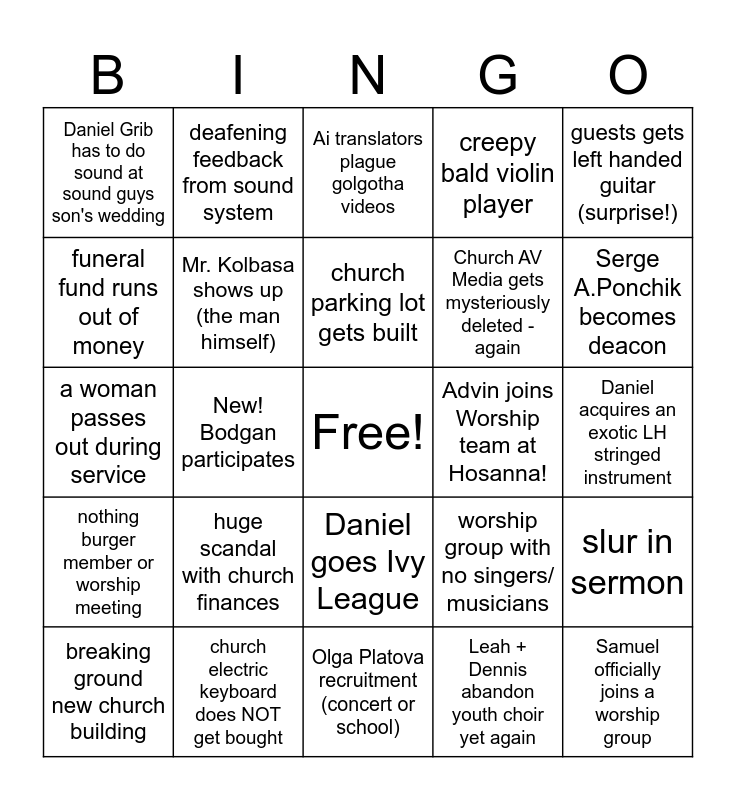 | B | I | N | G | O |
|---|---|---|---|---|
| Daniel Grib has to do sound at sound guys son's wedding | deafening feedback from sound system | Ai translators plague golgotha videos | creepy bald violin player | guests gets left handed guitar (surprise!) |
| funeral fund runs out of money | Mr. Kolbasa shows up (the man himself) | church parking lot gets built | Church AV Media gets mysteriously deleted - again | Serge A.Ponchik becomes deacon |
| a woman passes out during service | New! Bodgan participates | Free! | Advin joins Worship team at Hosanna! | Daniel acquires an exotic LH stringed instrument |
| nothing burger member or worship meeting | huge scandal with church finances | Daniel goes Ivy League | worship group with no singers/ musicians | slur in sermon |
| breaking ground new church building | church electric keyboard does NOT get bought | Olga Platova recruitment (concert or school) | Leah + Dennis abandon youth choir yet again | Samuel officially joins a worship group |